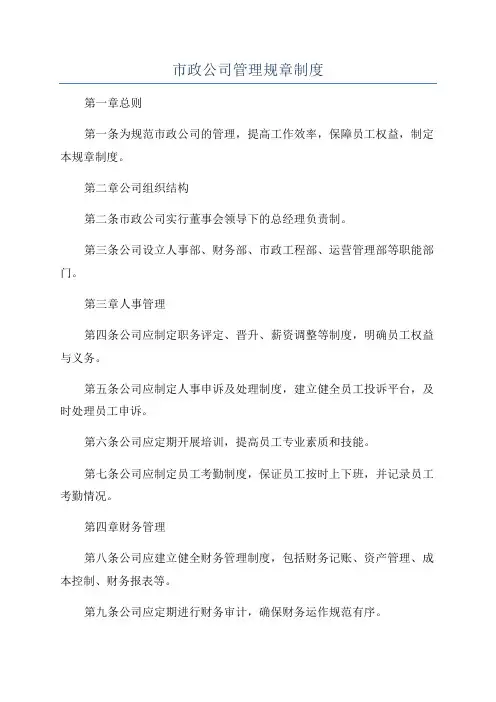 市政公司管理规章制度

第一章总则

第一条为规范市政公司的管理，提高工作效率，保障员工权益，制定本规章制度。

第二章公司组织结构

第二条市政公司实行董事会领导下的总经理负责制。

第三条公司设立人事部、财务部、市政工程部、运营管理部等职能部门。

第三章人事管理

第四条公司应制定职务评定、晋升、薪资调整等制度，明确员工权益与义务。

第五条公司应制定人事申诉及处理制度，建立健全员工投诉平台，及时处理员工申诉。

第六条公司应定期开展培训，提高员工专业素质和技能。

第七条公司应制定员工考勤制度，保证员工按时上下班，并记录员工考勤情况。

第四章财务管理

第八条公司应建立健全财务管理制度，包括财务记账、资产管理、成本控制、财务报表等。

第九条公司应定期进行财务审计，确保财务运作规范有序。